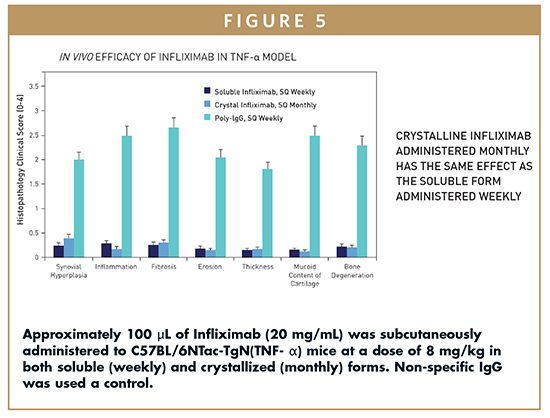 FIGURE 5

IN VIVO EFFICACY OF INFLIXIMAB IN TNF-α MODEL

Histopathology Clinical Score (0-4)

3.5
3
2.5
2
1.5
1
0.5
0

Soluble Infliximab, SQ Weekly
Crystal Infliximab, SQ Monthly
Poly-IgG, SQ Weekly

Synovial Hyperplasia
Inflammation
Fibrosis
Erosion
Thickness
Mucoid Content of Cartilage
Bone Degeneration

CRYSTALLINE INFLIXIMAB ADMINISTERED MONTHLY HAS THE SAME EFFECT AS THE SOLUBLE FORM ADMINISTERED WEEKLY

Approximately 100 μL of Infliximab (20 mg/mL) was subcutaneously administered to C57BL/6NTac-TgN(TNF- α) mice at a dose of 8 mg/kg in both soluble (weekly) and crystallized (monthly) forms. Non-specific IgG was used a control.